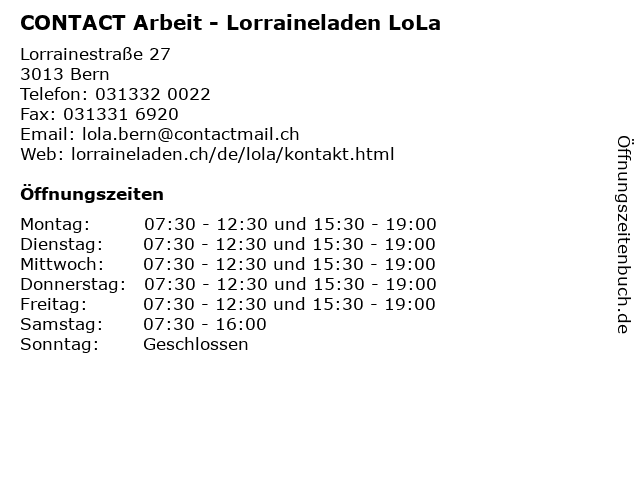 CONTACT Arbeit - Lorraineladen LoLa

Lorrainestraße 27
3013 Bern
Telefon: 031332 0022
Fax: 031331 6920
Email: lola.bern@contactmail.ch
Web: lorraineladen.ch/de/lola/kontakt.html

Öffnungszeiten

| Montag: | 07:30 - 12:30 und 15:30 - 19:00 |
|---|---|
| Dienstag: | 07:30 - 12:30 und 15:30 - 19:00 |
| Mittwoch: | 07:30 - 12:30 und 15:30 - 19:00 |
| Donnerstag: | 07:30 - 12:30 und 15:30 - 19:00 |
| Freitag: | 07:30 - 12:30 und 15:30 - 19:00 |
| Samstag: | 07:30 - 16:00 |
| Sonntag: | Geschlossen |

Öffnungszeitenbuch.de